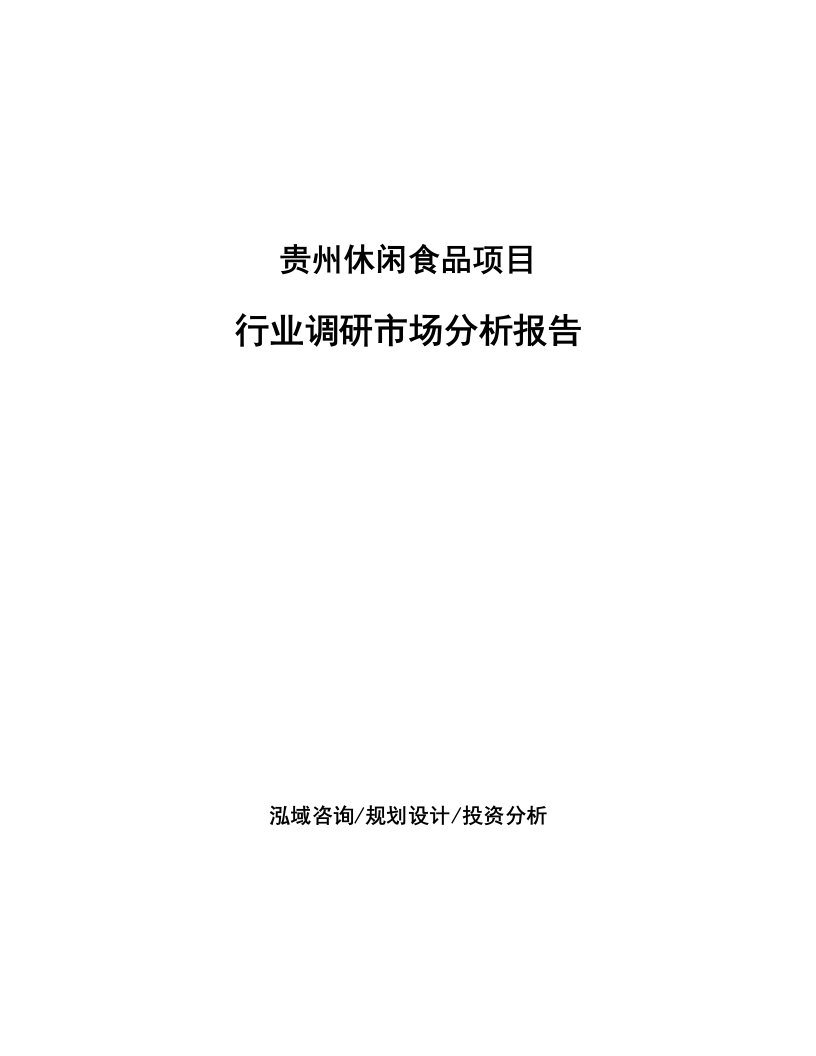 贵州休闲食品项目

行业调研市场分析报告

泓域咨询/规划设计/投资分析